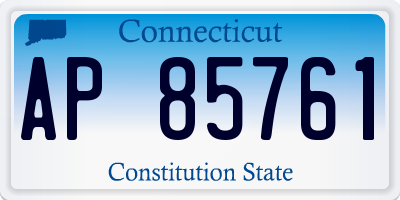 Connecticut

AP 85761

Constitution State